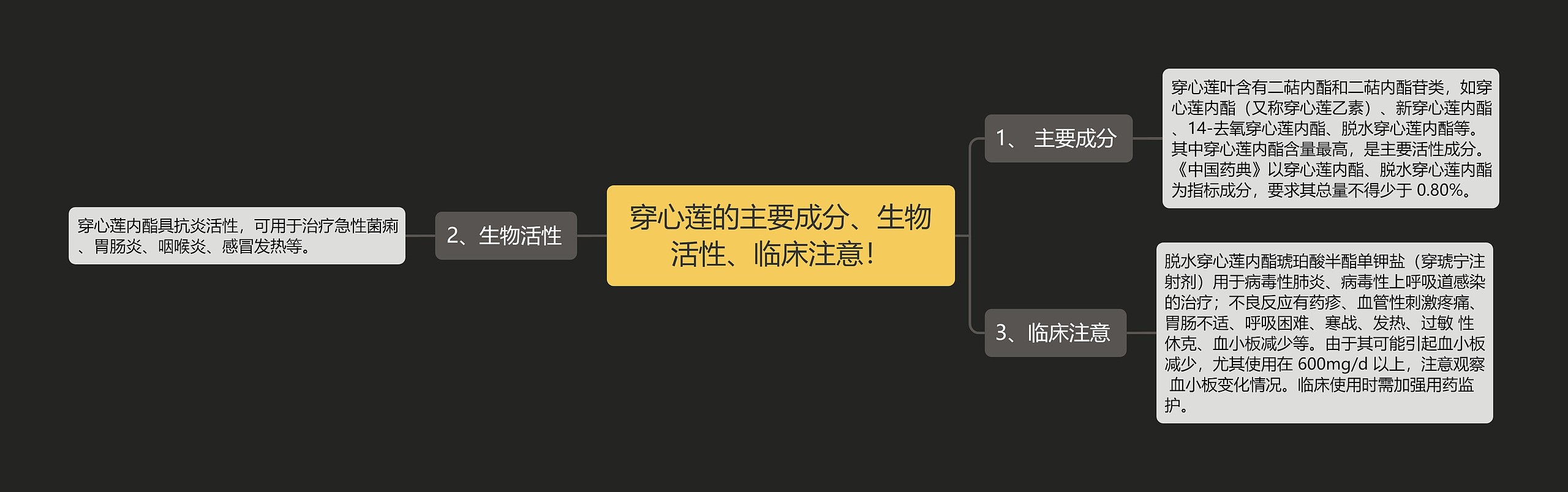 穿心莲的主要成分、生物活性、临床注意！

1、 主要成分

穿心莲叶含有二萜内酯和二萜内酯苷类，如穿心莲内酯（又称穿心莲乙素）、新穿心莲内酯、14-去氧穿心莲内酯、脱水穿心莲内酯等。其中穿心莲内酯含量最高，是主要活性成分。《中国药典》以穿心莲内酯、脱水穿心莲内酯为指标成分，要求其总量不得少于 0.80%。

2、生物活性

穿心莲内酯具抗炎活性，可用于治疗急性菌痢、胃肠炎、咽喉炎、感冒发热等。

3、临床注意

脱水穿心莲内酯琥珀酸半酯单钾盐（穿琥宁注射剂）用于病毒性肺炎、病毒性上呼吸道感染的治疗；不良反应有药疹、血管性刺激疼痛、胃肠不适、呼吸困难、寒战、发热、过敏 性休克、血小板减少等。由于其可能引起血小板减少，尤其使用在 600mg/d 以上，注意观察 血小板变化情况。临床使用时需加强用药监护。